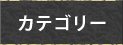 カテゴリー